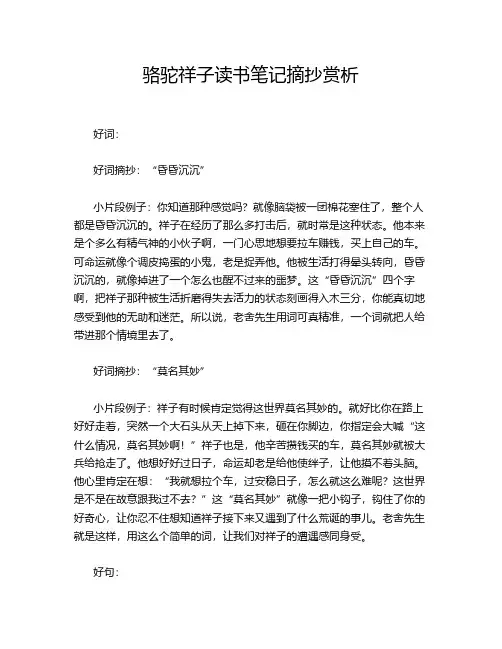 骆驼祥子读书笔记摘抄赏析

好词：

好词摘抄：“昏昏沉沉”

小片段例子：你知道那种感觉吗？就像脑袋被一团棉花塞住了，整个人都是昏昏沉沉的。祥子在经历了那么多打击后，就时常是这种状态。他本来是个多么有精气神的小伙子啊，一门心思地想要拉车赚钱，买上自己的车。可命运就像个调皮捣蛋的小鬼，老是捉弄他。他被生活打得晕头转向，昏昏沉沉的，就像掉进了一个怎么也醒不过来的噩梦。这“昏昏沉沉”四个字啊，把祥子那种被生活折磨得失去活力的状态刻画得入木三分，你能真切地感受到他的无助和迷茫。所以说，老舍先生用词可真精准，一个词就把人给带进那个情境里去了。

好词摘抄：“莫名其妙”

小片段例子：祥子有时候肯定觉得这世界莫名其妙的。就好比你在路上好好走着，突然一个大石头从天上掉下来，砸在你脚边，你指定会大喊“这什么情况，莫名其妙啊！”祥子也是，他辛苦攒钱买的车，莫名其妙就被大兵给抢走了。他想好好过日子，命运却老是给他使绊子，让他摸不着头脑。他心里肯定在想：“我就想拉个车，过安稳日子，怎么就这么难呢？这世界是不是在故意跟我过不去？”这“莫名其妙”就像一把小钩子，钩住了你的好奇心，让你忍不住想知道祥子接下来又遇到了什么荒诞的事儿。老舍先生就是这样，用这么个简单的词，让我们对祥子的遭遇感同身受。

好句：